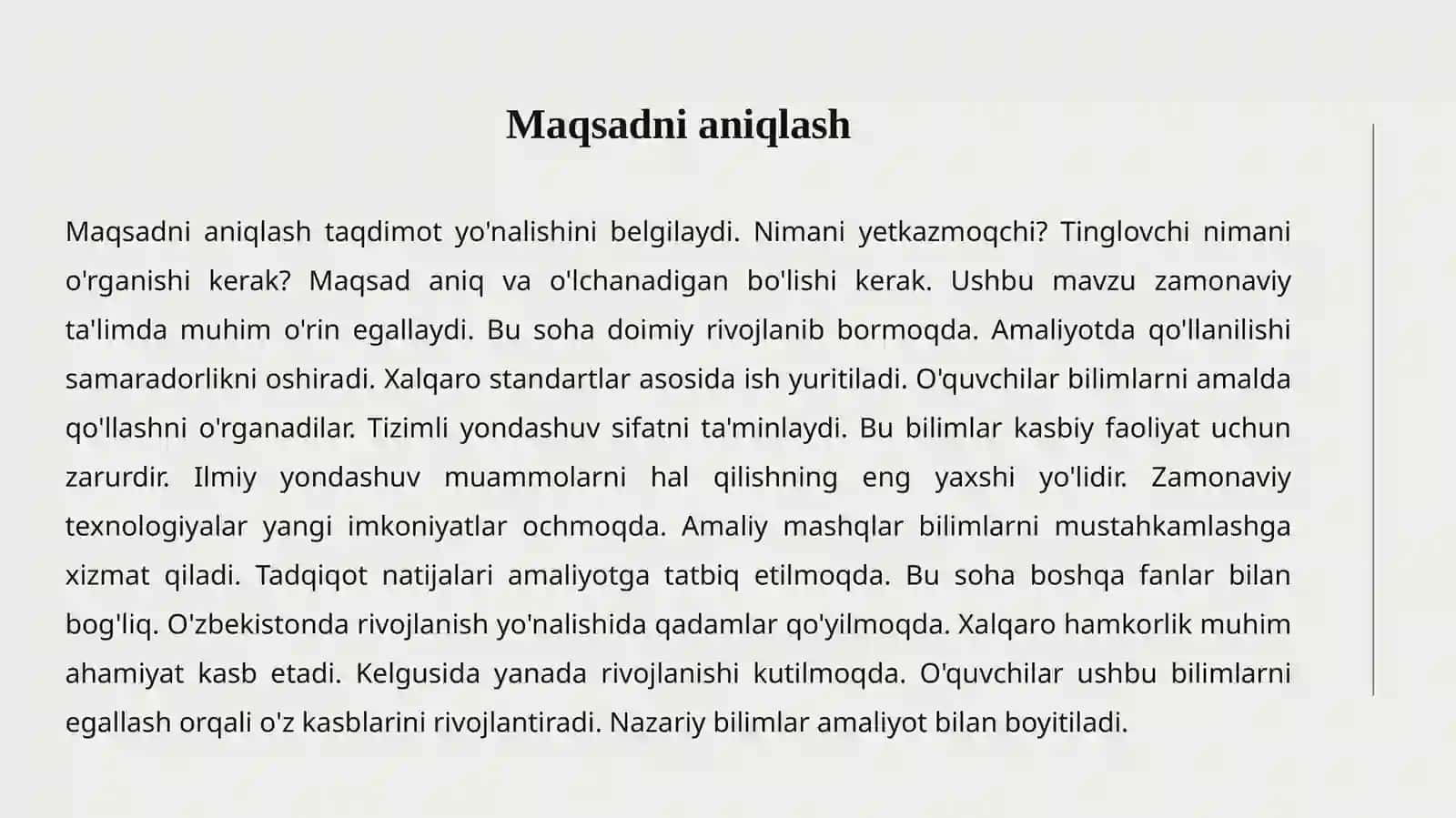 Maqsadni aniqlash

Maqsadni aniqlash taqdimot yo'nalishini belgilaydi. Nimani yetkazmoqchi? Tinglovchi nimani o'rganishi kerak? Maqsad aniq va o'lchanadigan bo'lishi kerak. Ushbu mavzu zamonaviy ta'limda muhim o'rin egallaydi. Bu soha doimiy rivojlanib bormoqda. Amaliyotda qo'llanilishi samaradorlikni oshiradi. Xalqaro standartlar asosida ish yuritiladi. O'quvchilar bilimlarni amalda qo'llashni o'rganadilar. Tizimli yondashuv sifatni ta'minlaydi. Bu bilimlar kasbiy faoliyat uchun zarurdir. Ilmiy yondashuv muammolarni hal qilishning eng yaxshi yo'lidir. Zamonaviy texnologiyalar yangi imkoniyatlar ochmoqda. Amaliy mashqlar bilimlarni mustahkamlashga xizmat qiladi. Tadqiqot natijalari amaliyotga tatbiq etilmoqda. Bu soha boshqa fanlar bilan bog'liq. O'zbekistonda rivojlanish yo'nalishida qadamlar qo'yilmoqda. Xalqaro hamkorlik muhim ahamiyat kasb etadi. Kelgusida yanada rivojlanishi kutilmoqda. O'quvchilar ushbu bilimlarni egallash orqali o'z kasblarini rivojlantiradi. Nazariy bilimlar amaliyot bilan boyitiladi.